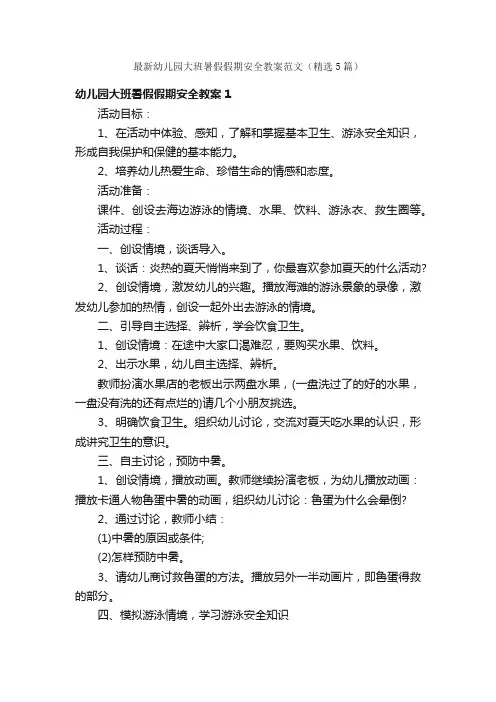 最新幼儿园大班暑假假期安全教案范文（精选5篇）

幼儿园大班暑假假期安全教案1

活动目标：

1、在活动中体验、感知，了解和掌握基本卫生、游泳安全知识，形成自我保护和保健的基本能力。

2、培养幼儿热爱生命、珍惜生命的情感和态度。

活动准备：

课件、创设去海边游泳的情境、水果、饮料、游泳衣、救生圈等。

活动过程：

一、创设情境，谈话导入。

1、谈话：炎热的夏天悄悄来到了，你最喜欢参加夏天的什么活动?

2、创设情境，激发幼儿的兴趣。播放海滩的游泳景象的录像，激发幼儿参加的热情，创设一起外出去游泳的情境。

二、引导自主选择、辨析，学会饮食卫生。

1、创设情境：在途中大家口渴难忍，要购买水果、饮料。

2、出示水果，幼儿自主选择、辨析。

教师扮演水果店的老板出示两盘水果，(一盘洗过了的好的水果，一盘没有洗的还有点烂的)请几个小朋友挑选。

3、明确饮食卫生。组织幼儿讨论，交流对夏天吃水果的认识，形成讲究卫生的意识。

三、自主讨论，预防中暑。

1、创设情境，播放动画。教师继续扮演老板，为幼儿播放动画：播放卡通人物鲁蛋中暑的动画，组织幼儿讨论：鲁蛋为什么会晕倒?

2、通过讨论，教师小结：

(1)中暑的原因或条件;

(2)怎样预防中暑。

3、请幼儿商讨救鲁蛋的方法。播放另外一半动画片，即鲁蛋得救的部分。

四、模拟游泳情境，学习游泳安全知识